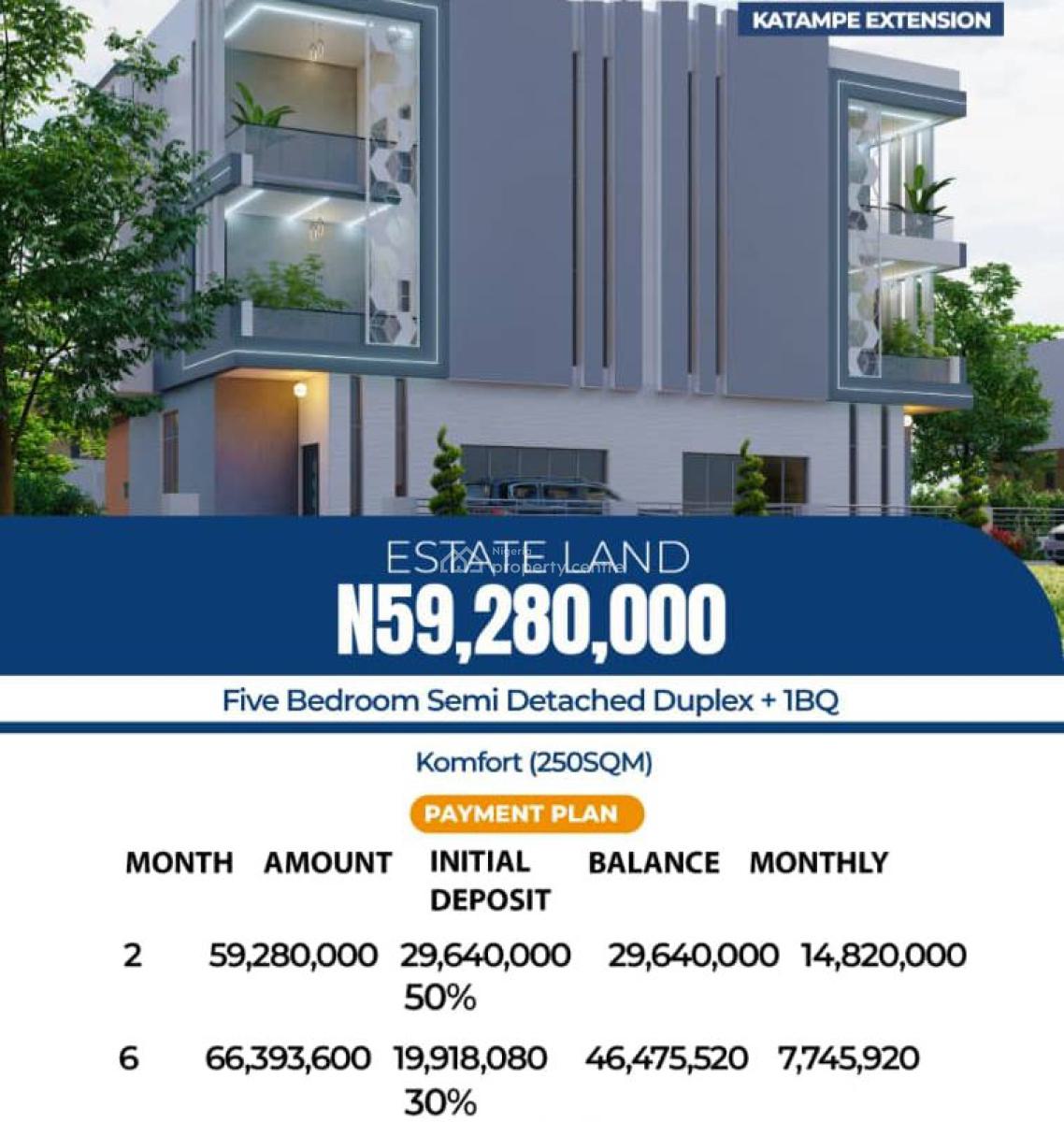 KATAMPE EXTENSION

ESTATE LAND

Nigeria property centre

N59,280,000

Five Bedroom Semi Detached Duplex + 1BQ

Komfort (250SQM)

PAYMENT PLAN

| MONTH | AMOUNT | INITIAL DEPOSIT | BALANCE | MONTHLY |
|---|---|---|---|---|
| 2 | 59,280,000 | 29,640,000 50% | 29,640,000 | 14,820,000 |
| 6 | 66,393,600 | 19,918,080 30% | 46,475,520 | 7,745,920 |